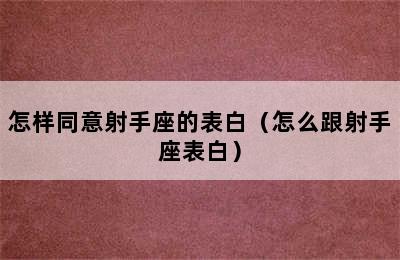 怎样同意射手座的表白（怎么跟射手座表白）